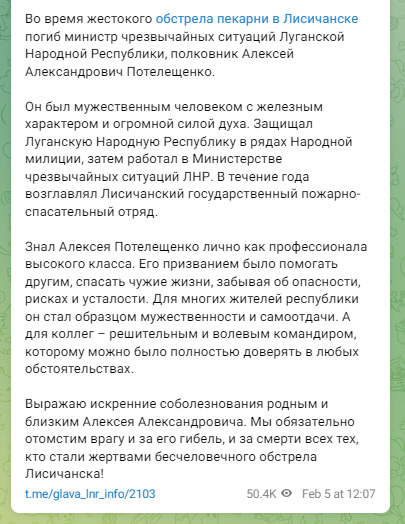 Во время жестокого обстрела пекарни в Лисичанске погиб министр чрезвычайных ситуаций Луганской Народной Республики, полковник Алексей Александрович Потелещенко.

Он был мужественным человеком с железным характером и огромной силой духа. Защищал Луганскую Народную Республику в рядах Народной милиции, затем работал в Министерстве чрезвычайных ситуаций ЛНР. В течение года возглавлял Лисичанский государственный пожарно-спасательный отряд.

Знал Алексея Потелещенко лично как профессионала высокого класса. Его призванием было помогать другим, спасать чужие жизни, забывая об опасности, рисках и усталости. Для многих жителей республики он стал образцом мужественности и самоотдачи. А для коллег – решительным и волевым командиром, которому можно было полностью доверять в любых обстоятельствах.

Выражаю искренние соболезнования родным и близким Алексея Александровича. Мы обязательно отомстим врагу и за его гибель, и за смерти всех тех, кто стали жертвами бесчеловечного обстрела Лисичанска!

t.me/glava_lnr_info/2103 50.4K Feb 5 at 12:07